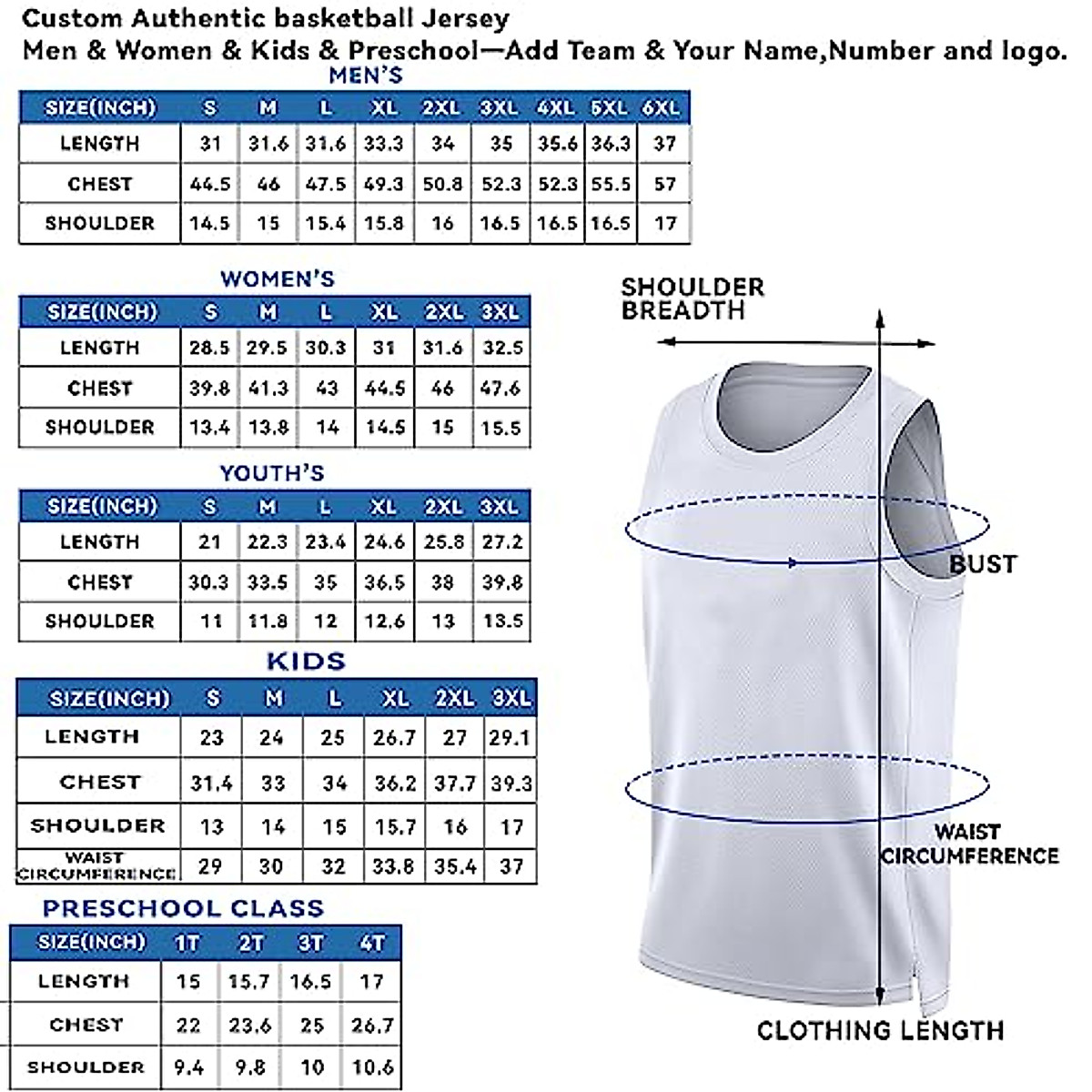 Custom Authentic basketball Jersey
Men & Women & Kids & Preschool—Add Team & Your Name,Number and logo.

MEN'S

| SIZE(INCH) | S | M | L | XL | 2XL | 3XL | 4XL | 5XL | 6XL |
|---|---|---|---|---|---|---|---|---|---|
| LENGTH | 31 | 31.6 | 31.6 | 33.3 | 34 | 35 | 35.6 | 36.3 | 37 |
| CHEST | 44.5 | 46 | 47.5 | 49.3 | 50.8 | 52.3 | 52.3 | 55.5 | 57 |
| SHOULDER | 14.5 | 15 | 15.4 | 15.8 | 16 | 16.5 | 16.5 | 16.5 | 17 |

WOMEN'S

| SIZE(INCH) | S | M | L | XL | 2XL | 3XL |
|---|---|---|---|---|---|---|
| LENGTH | 28.5 | 29.5 | 30.3 | 31 | 31.6 | 32.5 |
| CHEST | 39.8 | 41.3 | 43 | 44.5 | 46 | 47.6 |
| SHOULDER | 13.4 | 13.8 | 14 | 14.5 | 15 | 15.5 |

YOUTH'S

| SIZE(INCH) | S | M | L | XL | 2XL | 3XL |
|---|---|---|---|---|---|---|
| LENGTH | 21 | 22.3 | 23.4 | 24.6 | 25.8 | 27.2 |
| CHEST | 30.3 | 33.5 | 35 | 36.5 | 38 | 39.8 |
| SHOULDER | 11 | 11.8 | 12 | 12.6 | 13 | 13.5 |

KIDS

| SIZE(INCH) | S | M | L | XL | 2XL | 3XL |
|---|---|---|---|---|---|---|
| LENGTH | 23 | 24 | 25 | 26.7 | 27 | 29.1 |
| CHEST | 31.4 | 33 | 34 | 36.2 | 37.7 | 39.3 |
| SHOULDER | 13 | 14 | 15 | 15.7 | 16 | 17 |
| WAIST CIRCUMFERENCE | 29 | 30 | 32 | 33.8 | 35.4 | 37 |

PRESCHOOL CLASS

| SIZE(INCH) | 1T | 2T | 3T | 4T |
|---|---|---|---|---|
| LENGTH | 15 | 15.7 | 16.5 | 17 |
| CHEST | 22 | 23.6 | 25 | 26.7 |
| SHOULDER | 9.4 | 9.8 | 10 | 10.6 |

SHOULDER BREADTH

BUST

WAIST CIRCUMFERENCE

CLOTHING LENGTH